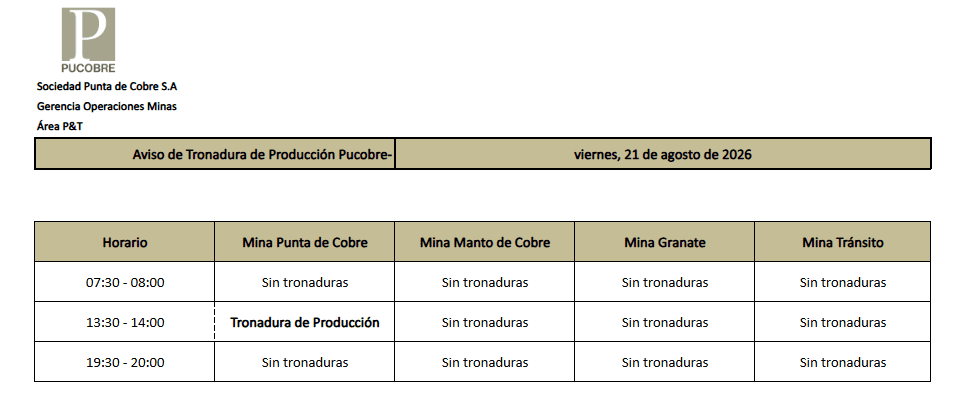 P
PUCOBRE

Sociedad Punta de Cobre S.A
Gerencia Operaciones Minas
Área P&T

| Aviso de Tronadura de Producción Pucobre- | viernes, 21 de agosto de 2026 |
|---|---|

| Horario | Mina Punta de Cobre | Mina Manto de Cobre | Mina Granate | Mina Tránsito |
|---|---|---|---|---|
| 07:30 - 08:00 | Sin tronaduras | Sin tronaduras | Sin tronaduras | Sin tronaduras |
| 13:30 - 14:00 | Tronadura de Producción | Sin tronaduras | Sin tronaduras | Sin tronaduras |
| 19:30 - 20:00 | Sin tronaduras | Sin tronaduras | Sin tronaduras | Sin tronaduras |